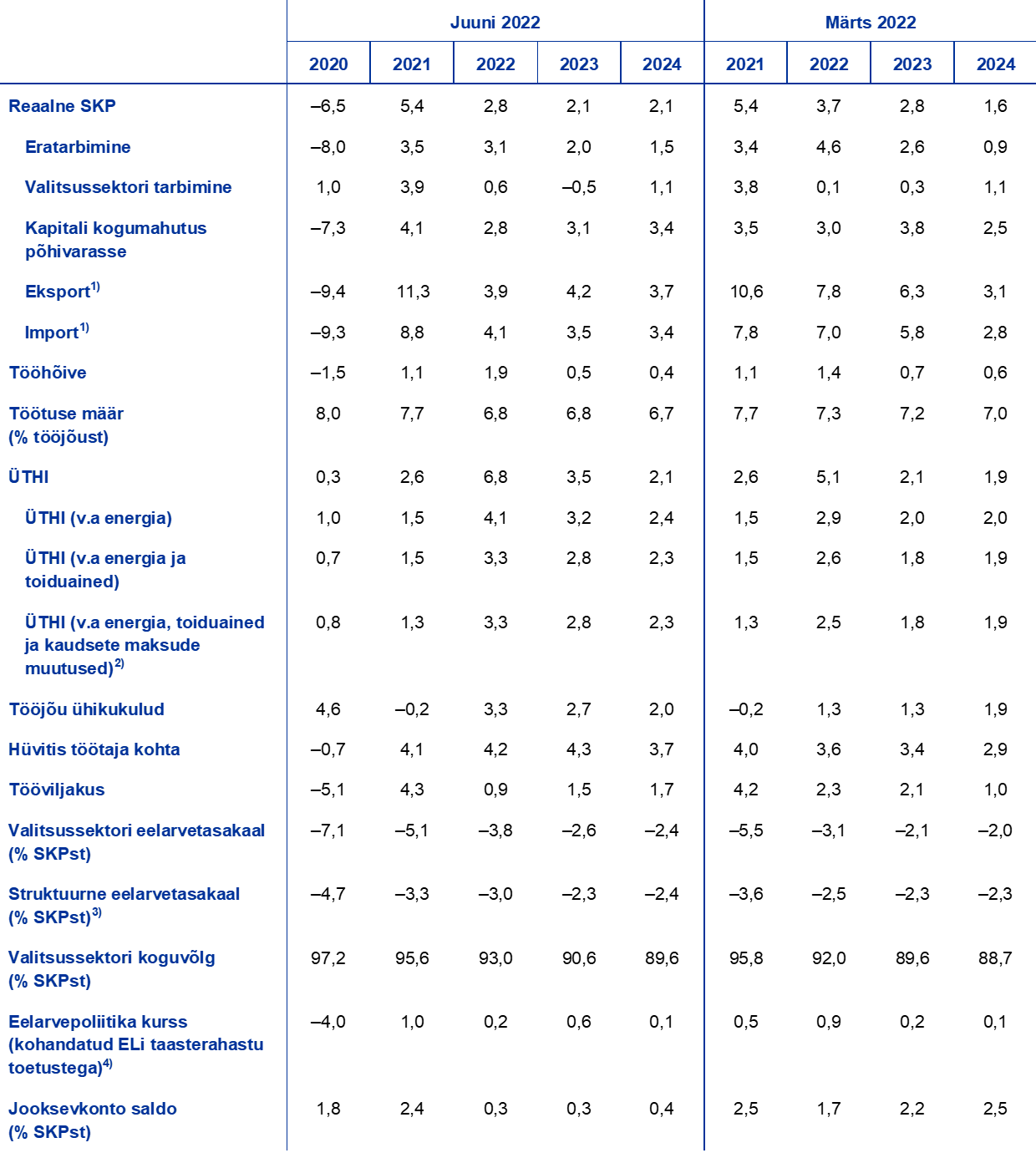 | | Juuni 2022 | | | | | Märts 2022 | | | |
|---|---|---|---|---|---|---|---|---|---|
| | 2020 | 2021 | 2022 | 2023 | 2024 | 2021 | 2022 | 2023 | 2024 |
| Reaalne SKP | –6,5 | 5,4 | 2,8 | 2,1 | 2,1 | 5,4 | 3,7 | 2,8 | 1,6 |
| Eratarbimine | –8,0 | 3,5 | 3,1 | 2,0 | 1,5 | 3,4 | 4,6 | 2,6 | 0,9 |
| Valitsussektori tarbimine | 1,0 | 3,9 | 0,6 | –0,5 | 1,1 | 3,8 | 0,1 | 0,3 | 1,1 |
| Kapitali kogumahutus põhivarasse | –7,3 | 4,1 | 2,8 | 3,1 | 3,4 | 3,5 | 3,0 | 3,8 | 2,5 |
| Eksport$^{1)}$ | –9,4 | 11,3 | 3,9 | 4,2 | 3,7 | 10,6 | 7,8 | 6,3 | 3,1 |
| Import$^{1)}$ | –9,3 | 8,8 | 4,1 | 3,5 | 3,4 | 7,8 | 7,0 | 5,8 | 2,8 |
| Tööhõive | –1,5 | 1,1 | 1,9 | 0,5 | 0,4 | 1,1 | 1,4 | 0,7 | 0,6 |
| Töötuse määr (% tööjõust) | 8,0 | 7,7 | 6,8 | 6,8 | 6,7 | 7,7 | 7,3 | 7,2 | 7,0 |
| ÜTHI | 0,3 | 2,6 | 6,8 | 3,5 | 2,1 | 2,6 | 5,1 | 2,1 | 1,9 |
| ÜTHI (v.a energia) | 1,0 | 1,5 | 4,1 | 3,2 | 2,4 | 1,5 | 2,9 | 2,0 | 2,0 |
| ÜTHI (v.a energia ja toiduained) | 0,7 | 1,5 | 3,3 | 2,8 | 2,3 | 1,5 | 2,6 | 1,8 | 1,9 |
| ÜTHI (v.a energia, toiduained ja kaudsete maksude muutused)$^{2)}$ | 0,8 | 1,3 | 3,3 | 2,8 | 2,3 | 1,3 | 2,5 | 1,8 | 1,9 |
| Tööjõu ühikukulud | 4,6 | –0,2 | 3,3 | 2,7 | 2,0 | –0,2 | 1,3 | 1,3 | 1,9 |
| Hüvitis töötaja kohta | –0,7 | 4,1 | 4,2 | 4,3 | 3,7 | 4,0 | 3,6 | 3,4 | 2,9 |
| Tööviljakus | –5,1 | 4,3 | 0,9 | 1,5 | 1,7 | 4,2 | 2,3 | 2,1 | 1,0 |
| Valitsussektori eelarvetasakaal (% SKPst) | –7,1 | –5,1 | –3,8 | –2,6 | –2,4 | –5,5 | –3,1 | –2,1 | –2,0 |
| Struktuurne eelarvetasakaal (% SKPst)$^{3)}$ | –4,7 | –3,3 | –3,0 | –2,3 | –2,4 | –3,6 | –2,5 | –2,3 | –2,3 |
| Valitsussektori koguvõlg (% SKPst) | 97,2 | 95,6 | 93,0 | 90,6 | 89,6 | 95,8 | 92,0 | 89,6 | 88,7 |
| Eelarvepoliitika kurss (kohandatud ELi taasterahastu toetustega)$^{4)}$ | –4,0 | 1,0 | 0,2 | 0,6 | 0,1 | 0,5 | 0,9 | 0,2 | 0,1 |
| Jooksevkonto saldo (% SKPst) | 1,8 | 2,4 | 0,3 | 0,3 | 0,4 | 2,5 | 1,7 | 2,2 | 2,5 |